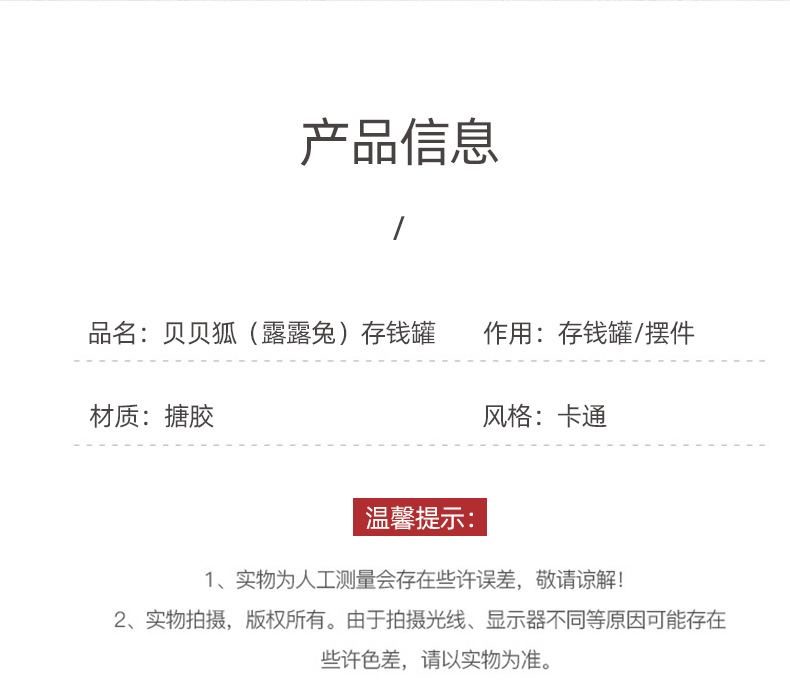 产品信息

/

品名：贝贝狐（露露兔）存钱罐 作用：存钱罐/摆件

材质：搪胶 风格：卡通

温馨提示：

1、实物为人工测量会存在些许误差，敬请谅解！

2、实物拍摄，版权所有。由于拍摄光线、显示器不同等原因可能存在些许色差，请以实物为准。